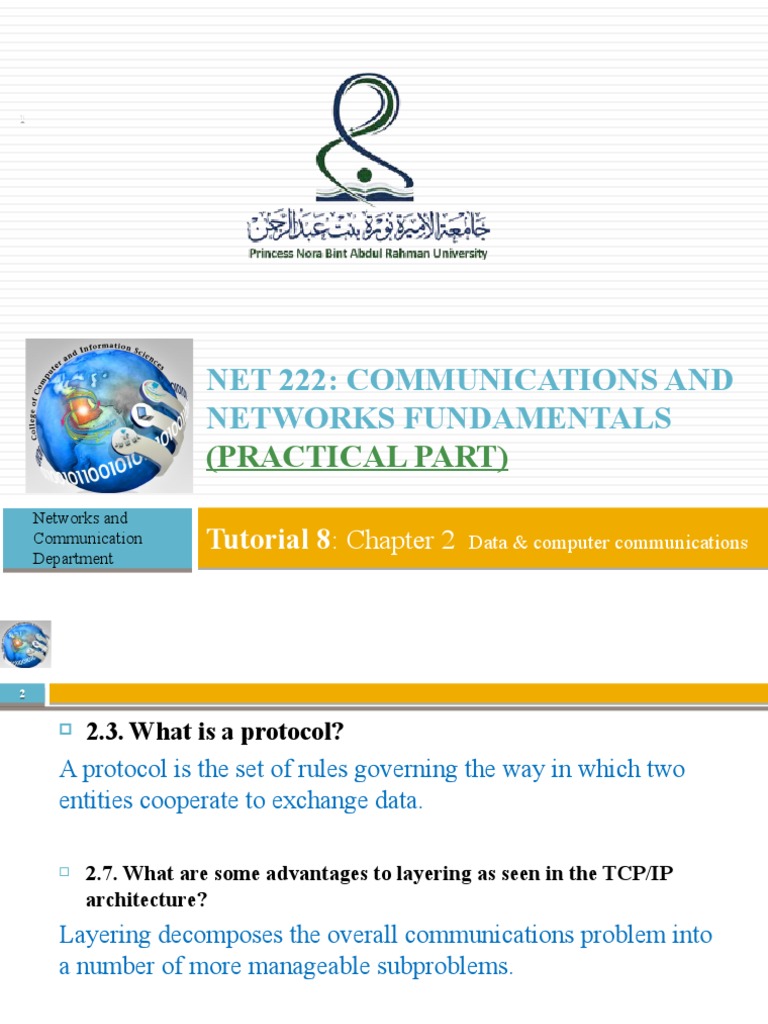 جامعة الأميرة نورة بنت عبدالرحمن
Princess Nora Bint Abdul Rahman University

College of Computer and Information Sciences

NET 222: COMMUNICATIONS AND NETWORKS FUNDAMENTALS
(PRACTICAL PART)

Networks and Communication Department

Tutorial 8: Chapter 2 Data & computer communications

2

☐ 2.3. What is a protocol?

A protocol is the set of rules governing the way in which two entities cooperate to exchange data.

☐ 2.7. What are some advantages to layering as seen in the TCP/IP architecture?

Layering decomposes the overall communications problem into a number of more manageable subproblems.